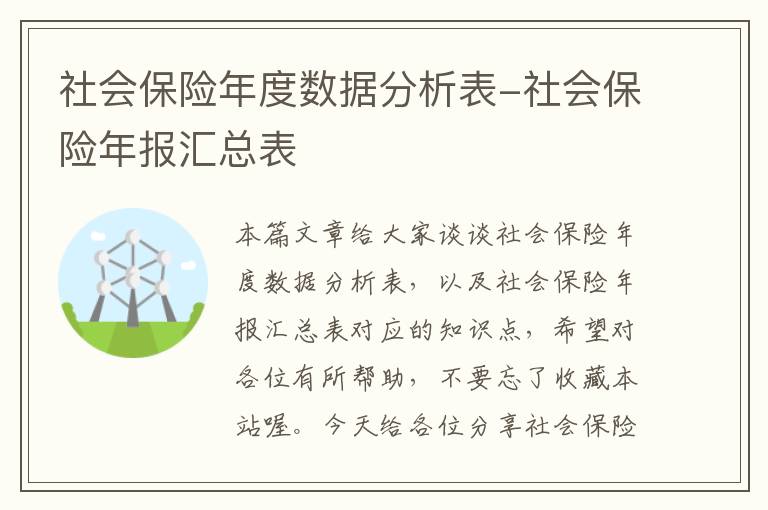 社会保险年度数据分析表-社会保险年报汇总表

本篇文章给大家谈谈社会保险年度数据分析表，以及社会保险年报汇总表对应的知识点，希望对各位有所帮助，不要忘了收藏本站喔。今天给各位分享社会保险